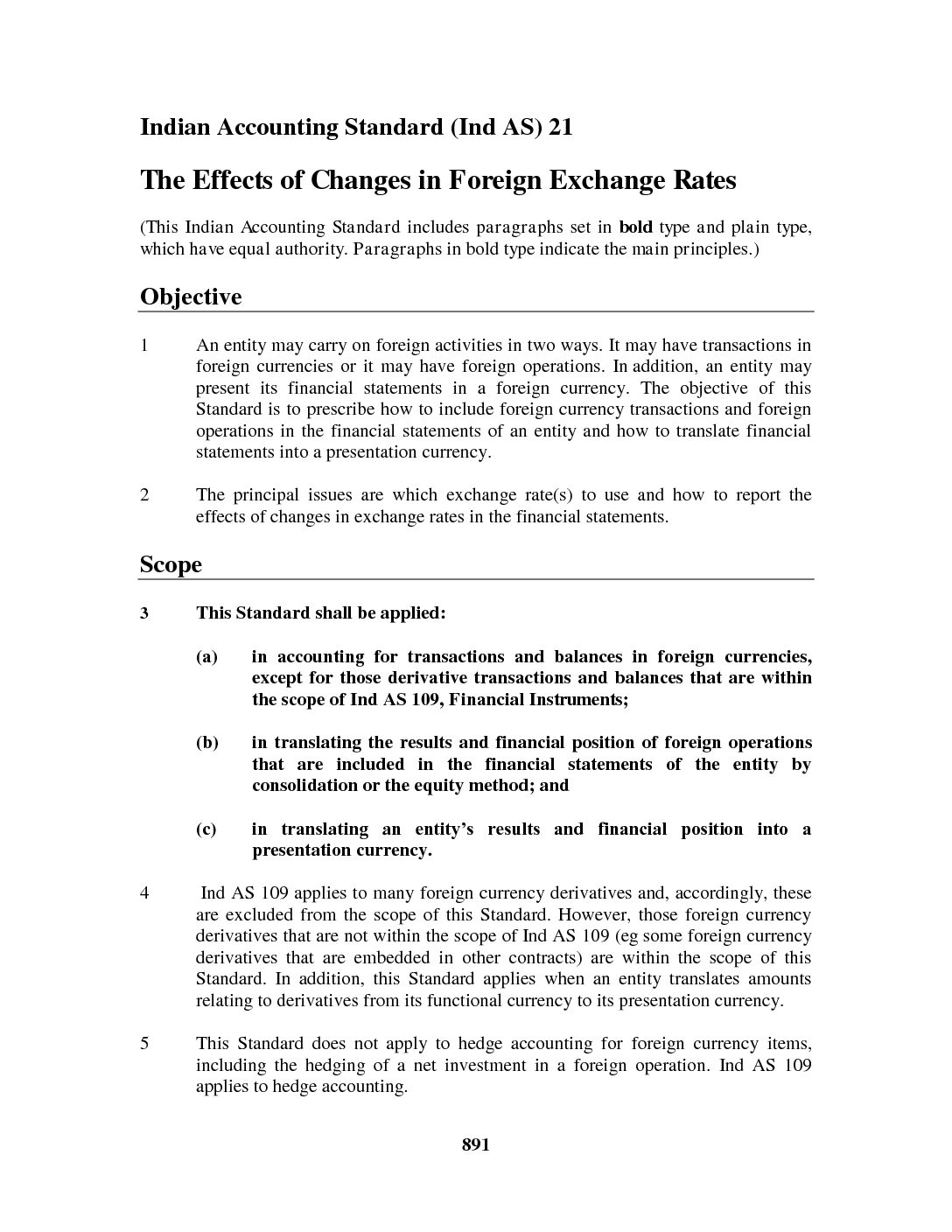 Indian Accounting Standard (Ind AS) 21

The Effects of Changes in Foreign Exchange Rates

(This Indian Accounting Standard includes paragraphs set in bold type and plain type, which have equal authority. Paragraphs in bold type indicate the main principles.)

Objective

1 An entity may carry on foreign activities in two ways. It may have transactions in foreign currencies or it may have foreign operations. In addition, an entity may present its financial statements in a foreign currency. The objective of this Standard is to prescribe how to include foreign currency transactions and foreign operations in the financial statements of an entity and how to translate financial statements into a presentation currency.

2 The principal issues are which exchange rate(s) to use and how to report the effects of changes in exchange rates in the financial statements.

Scope

3 This Standard shall be applied:

(a) in accounting for transactions and balances in foreign currencies, except for those derivative transactions and balances that are within the scope of Ind AS 109, Financial Instruments;

(b) in translating the results and financial position of foreign operations that are included in the financial statements of the entity by consolidation or the equity method; and

(c) in translating an entity's results and financial position into a presentation currency.

4 Ind AS 109 applies to many foreign currency derivatives and, accordingly, these are excluded from the scope of this Standard. However, those foreign currency derivatives that are not within the scope of Ind AS 109 (eg some foreign currency derivatives that are embedded in other contracts) are within the scope of this Standard. In addition, this Standard applies when an entity translates amounts relating to derivatives from its functional currency to its presentation currency.

5 This Standard does not apply to hedge accounting for foreign currency items, including the hedging of a net investment in a foreign operation. Ind AS 109 applies to hedge accounting.

891